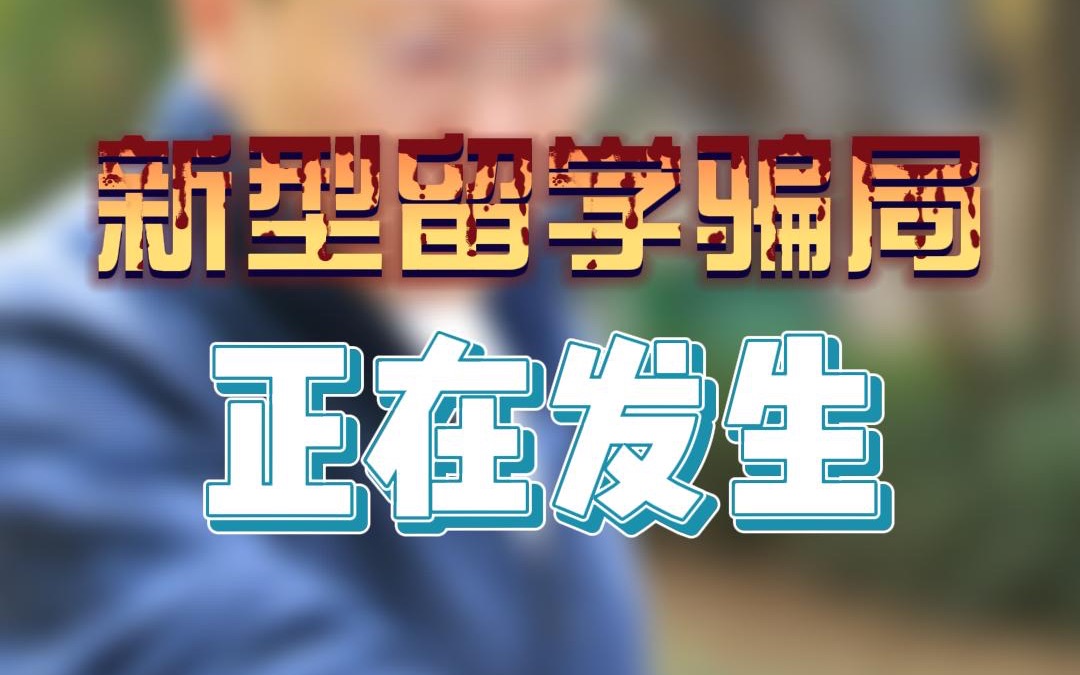 新型留学骗局

正在发生